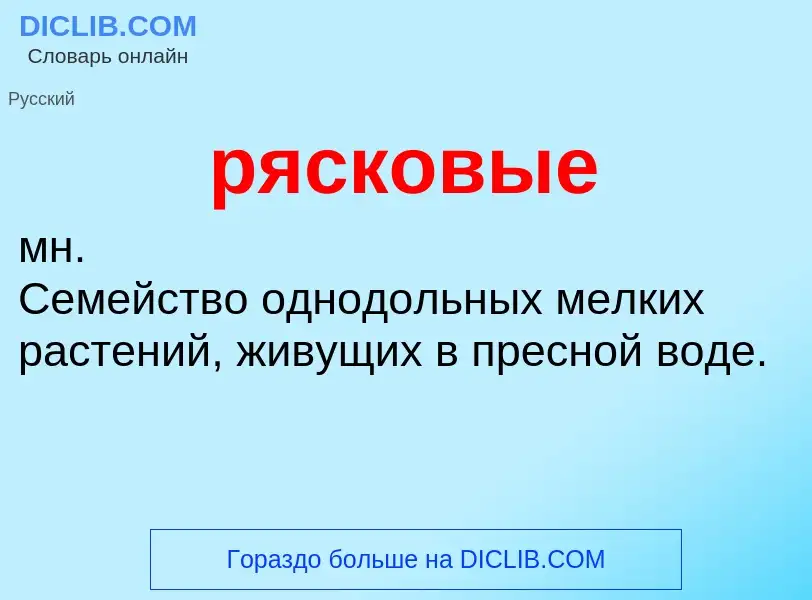 DICLIB.COM
Словарь онлайн

Русский

рясковые

мн.
Семейство однодольных мелких растений, живущих в пресной воде.

Гораздо больше на DICLIB.COM